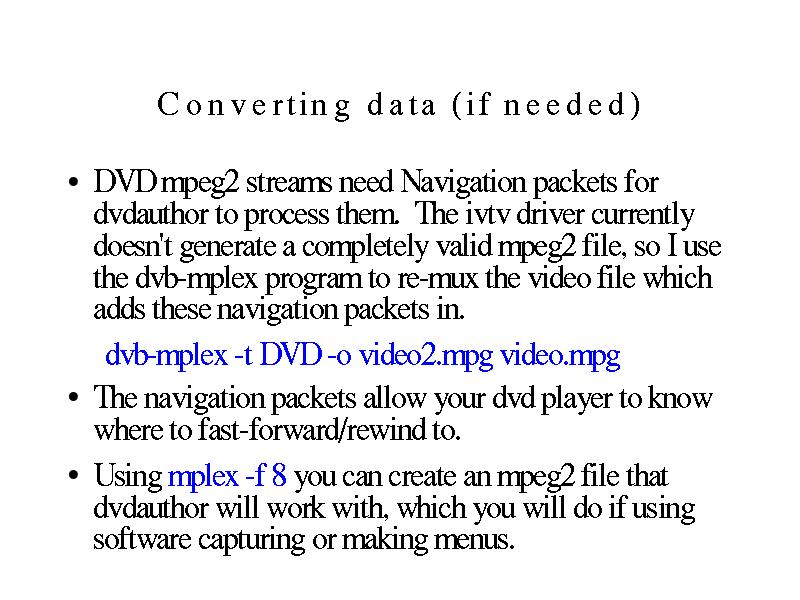 Converting data (if needed)

• DVD mpeg2 streams need Navigation packets for dvdauthor to process them. The ivtv driver currently doesn't generate a completely valid mpeg2 file, so I use the dvb-mplex program to re-mux the video file which adds these navigation packets in.

dvb-mplex -t DVD -o video2.mpg video.mpg

• The navigation packets allow your dvd player to know where to fast-forward/rewind to.

• Using mplex -f 8 you can create an mpeg2 file that dvdauthor will work with, which you will do if using software capturing or making menus.